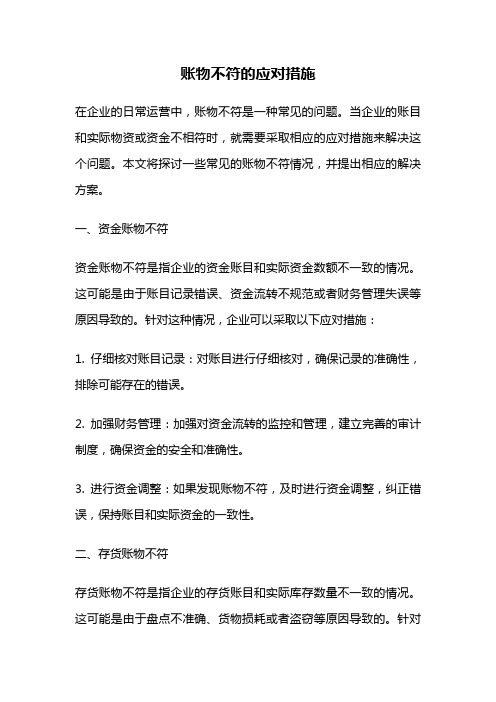 账物不符的应对措施

在企业的日常运营中，账物不符是一种常见的问题。当企业的账目和实际物资或资金不相符时，就需要采取相应的应对措施来解决这个问题。本文将探讨一些常见的账物不符情况，并提出相应的解决方案。

一、资金账物不符

资金账物不符是指企业的资金账目和实际资金数额不一致的情况。这可能是由于账目记录错误、资金流转不规范或者财务管理失误等原因导致的。针对这种情况，企业可以采取以下应对措施：

1. 仔细核对账目记录：对账目进行仔细核对，确保记录的准确性，排除可能存在的错误。

2. 加强财务管理：加强对资金流转的监控和管理，建立完善的审计制度，确保资金的安全和准确性。

3. 进行资金调整：如果发现账物不符，及时进行资金调整，纠正错误，保持账目和实际资金的一致性。

二、存货账物不符

存货账物不符是指企业的存货账目和实际库存数量不一致的情况。这可能是由于盘点不准确、货物损耗或者盗窃等原因导致的。针对